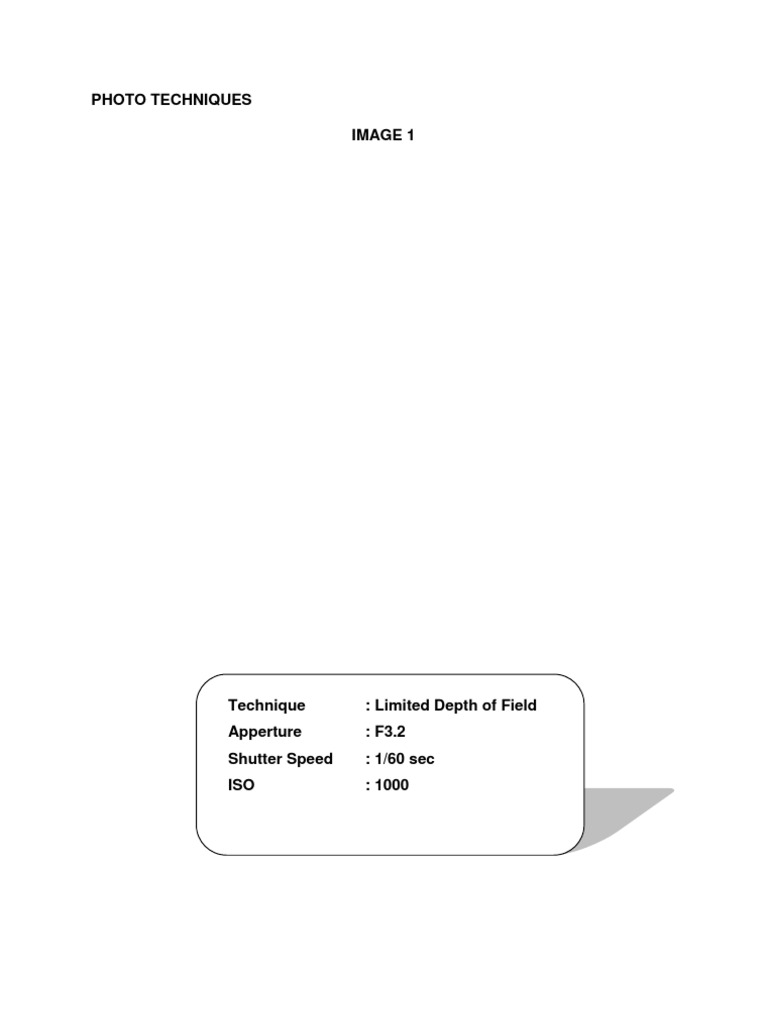 PHOTO TECHNIQUES

IMAGE 1

Technique : Limited Depth of Field
Apperture : F3.2
Shutter Speed : 1/60 sec
ISO : 1000